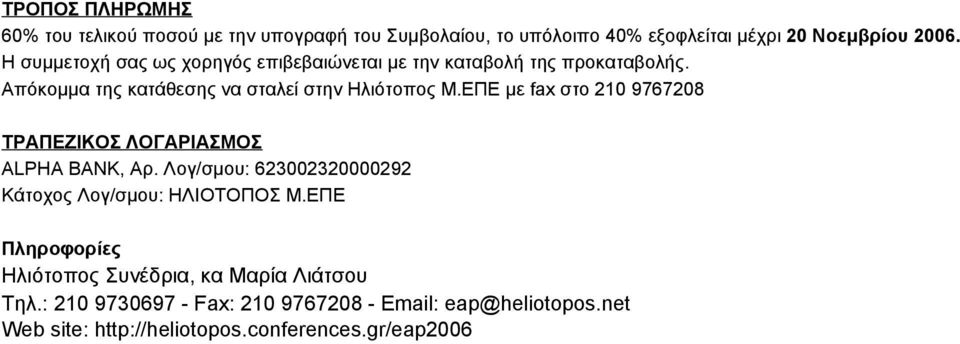 ΤΡΟΠΟΣ ΠΛΗΡΩΜΗΣ
60% του τελικού ποσού με την υπογραφή του Συμβολαίου, το υπόλοιπο 40% εξοφλείται μέχρι 20 Νοεμβρίου 2006.
Η συμμετοχή σας ως χορηγός επιβεβαιώνεται με την καταβολή της προκαταβολής.
Απόκομμα της κατάθεσης να σταλεί στην Ηλιότοπος Μ.ΕΠΕ με fax στο 210 9767208

ΤΡΑΠΕΖΙΚΟΣ ΛΟΓΑΡΙΑΣΜΟΣ
ALPHA BANK, Αρ. Λογ/σμου: 623002320000292
Κάτοχος Λογ/σμου: ΗΛΙΟΤΟΠΟΣ Μ.ΕΠΕ

Πληροφορίες
Ηλιότοπος Συνέδρια, κα Μαρία Λιάτσου
Τηλ.: 210 9730697 - Fax: 210 9767208 - Email: eap@heliotopos.net
Web site: http://heliotopos.conferences.gr/eap2006